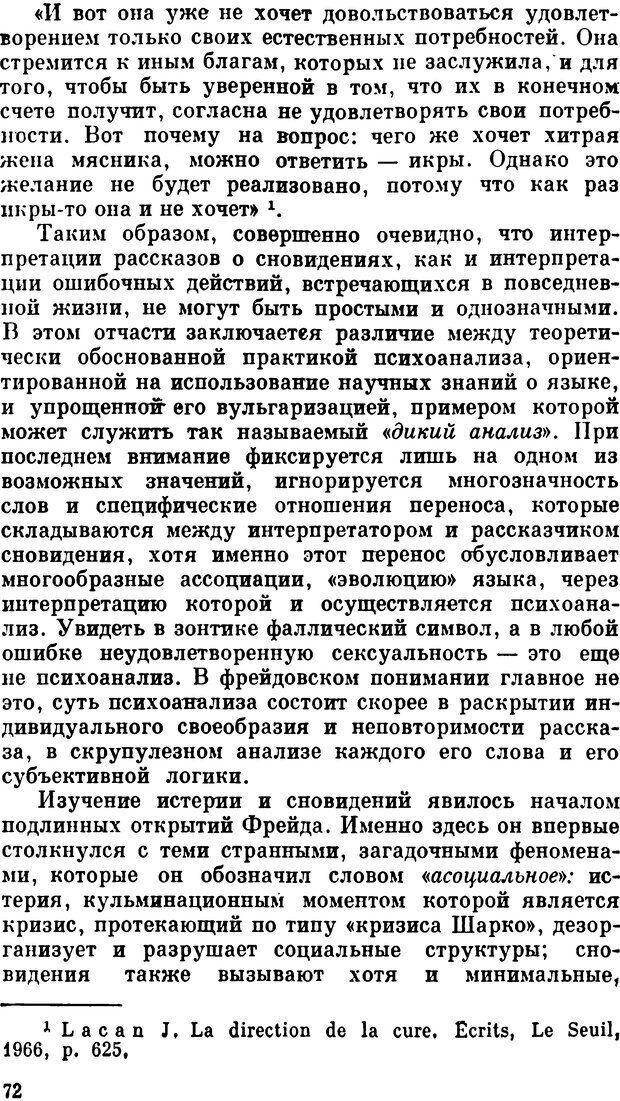 «И вот она уже не хочет довольствоваться удовлетворением только своих естественных потребностей. Она стремится к иным благам, которых не заслужила, и для того, чтобы быть уверенной в том, что их в конечном счете получит, согласна не удовлетворять свои потребности. Вот почему на вопрос: чего же хочет хитрая жена мясника, можно ответить — икры. Однако это желание не будет реализовано, потому что как раз икры-то она и не хочет» $^1$.

Таким образом, совершенно очевидно, что интерпретации рассказов о сновидениях, как и интерпретации ошибочных действий, встречающихся в повседневной жизни, не могут быть простыми и однозначными. В этом отчасти заключается различие между теоретически обоснованной практикой психоанализа, ориентированной на использование научных знаний о языке, и упрощенной его вульгаризацией, примером которой может служить так называемый «дикий анализ». При последнем внимание фиксируется лишь на одном из возможных значений, игнорируется многозначность слов и специфические отношения переноса, которые складываются между интерпретатором и рассказчиком сновидения, хотя именно этот перенос обусловливает многообразные ассоциации, «эволюцию» языка, через интерпретацию которой и осуществляется психоанализ. Увидеть в зонтике фаллический символ, а в любой ошибке неудовлетворенную сексуальность — это еще не психоанализ. В фрейдовском понимании главное не это, суть психоанализа состоит скорее в раскрытии индивидуального своеобразия и неповторимости рассказа, в скрупулезном анализе каждого его слова и его субъективной логики.

Изучение истерии и сновидений явилось началом подлинных открытий Фрейда. Именно здесь он впервые столкнулся с теми странными, загадочными феноменами, которые он обозначил словом «асоциальное»: истерия, кульминационным моментом которой является кризис, протекающий по типу «кризиса Шарко», дезорганизует и разрушает социальные структуры; сновидения также вызывают хотя и минимальные,

$^1$ Lacan J. La direction de la cure. Écrits, Le Seuil, 1966, p. 625.

72